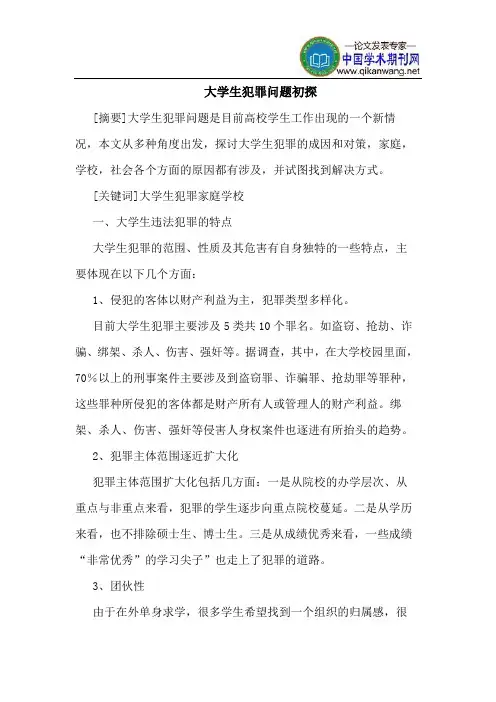 —论文发表专家—
中国学术期刊网
www.qikanwang.net

大学生犯罪问题初探

[摘要]大学生犯罪问题是目前高校学生工作出现的一个新情况，本文从多种角度出发，探讨大学生犯罪的成因和对策，家庭，学校，社会各个方面的原因都有涉及，并试图找到解决方式。

[关键词]大学生犯罪家庭学校

一、大学生违法犯罪的特点

大学生犯罪的范围、性质及其危害有自身独特的一些特点，主要体现在以下几个方面：

1、侵犯的客体以财产利益为主，犯罪类型多样化。

目前大学生犯罪主要涉及5类共10个罪名。如盗窃、抢劫、诈骗、绑架、杀人、伤害、强奸等。据调查，其中，在大学校园里面，70%以上的刑事案件主要涉及到盗窃罪、诈骗罪、抢劫罪等罪种，这些罪种所侵犯的客体都是财产所有人或管理人的财产利益。绑架、杀人、伤害、强奸等侵害人身权案件也逐进有所抬头的趋势。

2、犯罪主体范围逐近扩大化

犯罪主体范围扩大化包括几方面：一是从院校的办学层次、从重点与非重点来看，犯罪的学生逐步向重点院校蔓延。二是从学历来看，也不排除硕士生、博士生。三是从成绩优秀来看，一些成绩“非常优秀”的学习尖子”也走上了犯罪的道路。

3、团伙性

由于在外单身求学，很多学生希望找到一个组织的归属感，很